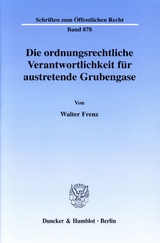 Schriften zum Öffentlichen Recht

Band 878

Die ordnungsrechtliche Verantwortlichkeit für austretende Grubengase

Von

Walter Frenz

Duncker & Humblot · Berlin